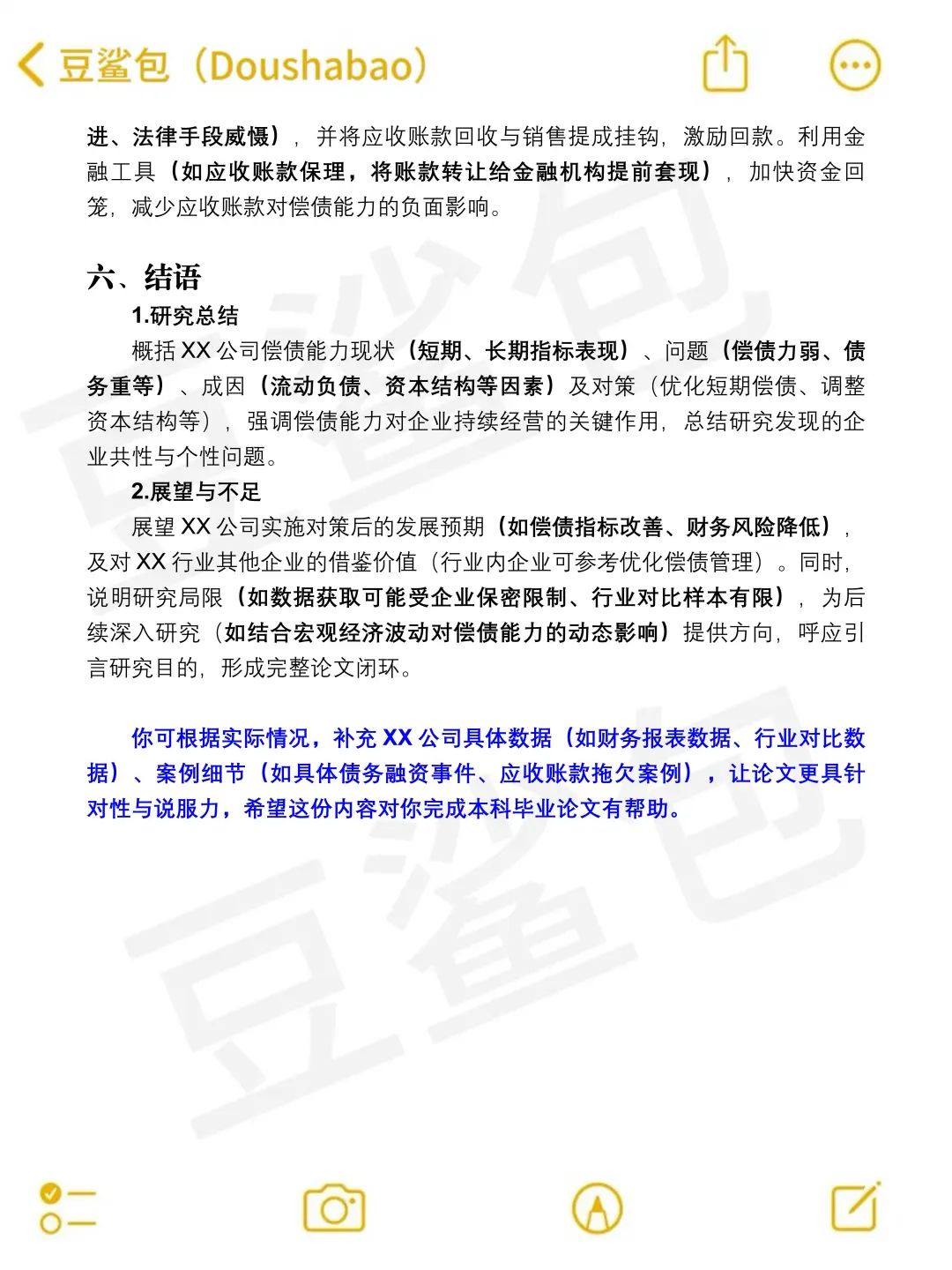 豆鲨包（Doushabao）

进、法律手段威慑），并将应收账款回收与销售提成挂钩，激励回款。利用金融工具（如应收账款保理，将账款转让给金融机构提前套现），加快资金回笼，减少应收账款对偿债能力的负面影响。

六、结语

1.研究总结

概括 XX 公司偿债能力现状（短期、长期指标表现）、问题（偿债力弱、债务重等）、成因（流动负债、资本结构等因素）及对策（优化短期偿债、调整资本结构等），强调偿债能力对企业持续经营的关键作用，总结研究发现的企业共性与个性问题。

2.展望与不足

展望 XX 公司实施对策后的发展预期（如偿债指标改善、财务风险降低），及对 XX 行业其他企业的借鉴价值（行业内企业可参考优化偿债管理）。同时，说明研究局限（如数据获取可能受企业保密限制、行业对比样本有限），为后续深入研究（如结合宏观经济波动对偿债能力的动态影响）提供方向，呼应引言研究目的，形成完整论文闭环。

你可根据实际情况，补充 XX 公司具体数据（如财务报表数据、行业对比数据）、案例细节（如具体债务融资事件、应收账款拖欠案例），让论文更具针对性与说服力，希望这份内容对你完成本科毕业论文有帮助。

豆鲨包